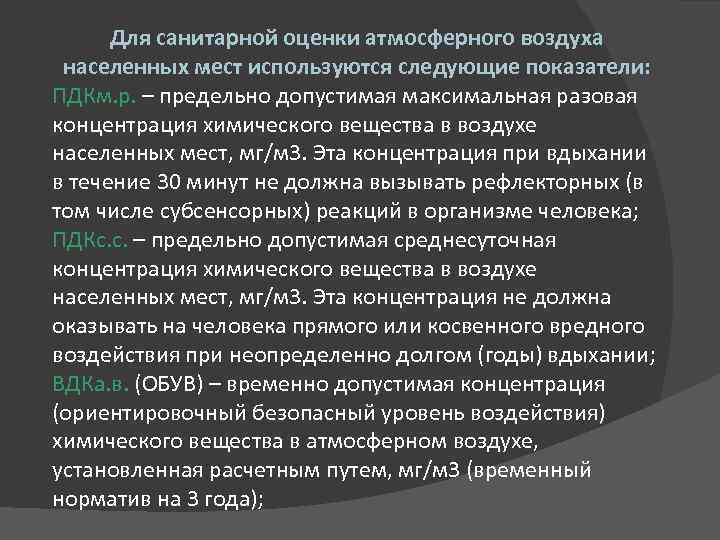 Для санитарной оценки атмосферного воздуха населенных мест используются следующие показатели:

ПДКм.р. – предельно допустимая максимальная разовая концентрация химического вещества в воздухе населенных мест, мг/м3. Эта концентрация при вдыхании в течение 30 минут не должна вызывать рефлекторных (в том числе субсенсорных) реакций в организме человека;

ПДКс.с. – предельно допустимая среднесуточная концентрация химического вещества в воздухе населенных мест, мг/м3. Эта концентрация не должна оказывать на человека прямого или косвенного вредного воздействия при неопределенно долгом (годы) вдыхании;

ВДКа.в. (ОБУВ) – временно допустимая концентрация (ориентировочный безопасный уровень воздействия) химического вещества в атмосферном воздухе, установленная расчетным путем, мг/м3 (временный норматив на 3 года);